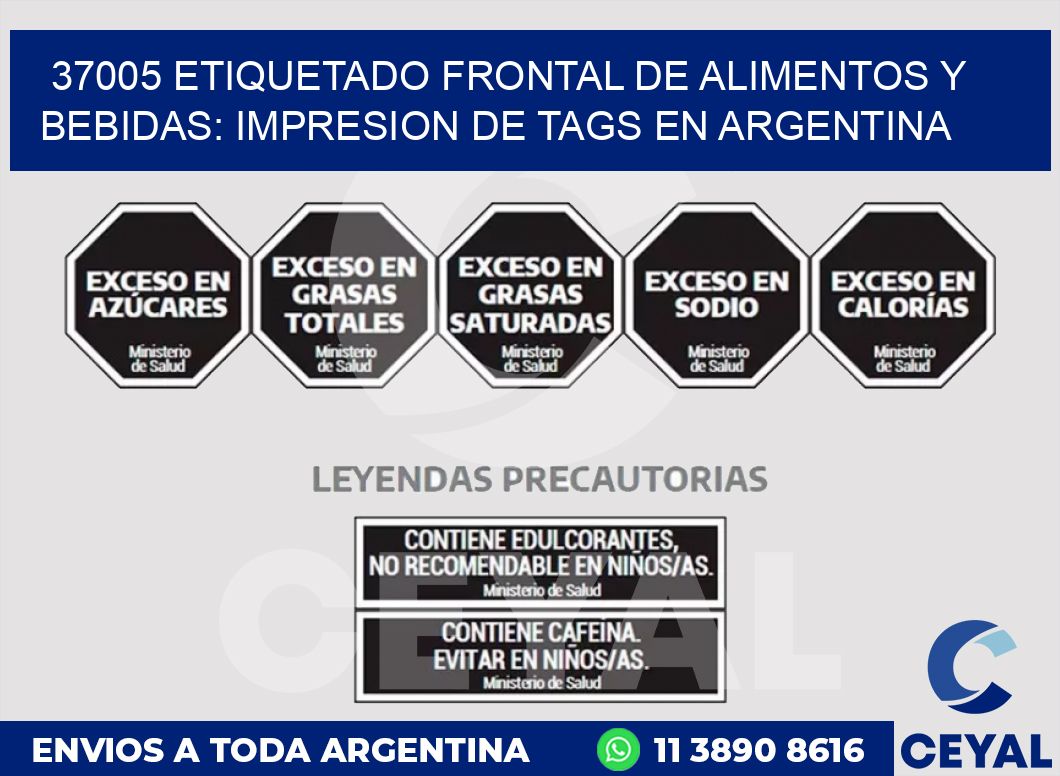 37005 ETIQUETADO FRONTAL DE ALIMENTOS Y BEBIDAS: IMPRESION DE TAGS EN ARGENTINA

EXCESO EN AZÚCARES
Ministerio de Salud

EXCESO EN GRASAS TOTALES
Ministerio de Salud

EXCESO EN GRASAS SATURADAS
Ministerio de Salud

EXCESO EN SODIO
Ministerio de Salud

EXCESO EN CALORÍAS
Ministerio de Salud

LEYENDAS PRECAUTORIAS

CONTIENE EDULCORANTES, NO RECOMENDABLE EN NIÑOS/AS.
Ministerio de Salud

CONTIENE CAFEINA. EVITAR EN NIÑOS/AS.
Ministerio de Salud

CEYAL

ENVIOS A TODA ARGENTINA
11 3890 8616
CEYAL